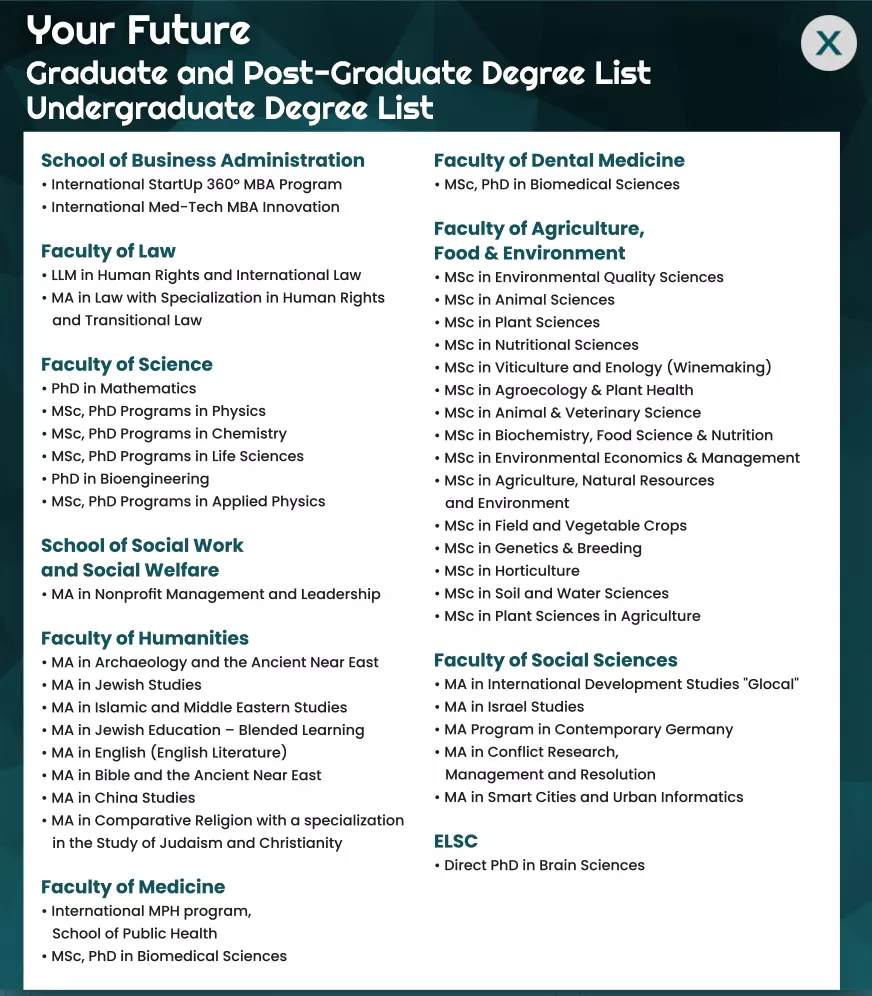 Your Future
Graduate and Post-Graduate Degree List
Undergraduate Degree List

X

School of Business Administration
• International StartUp 360° MBA Program
• International Med-Tech MBA Innovation

Faculty of Law
• LLM in Human Rights and International Law
• MA in Law with Specialization in Human Rights and Transitional Law

Faculty of Science
• PhD in Mathematics
• MSc, PhD Programs in Physics
• MSc, PhD Programs in Chemistry
• MSc, PhD Programs in Life Sciences
• PhD in Bioengineering
• MSc, PhD Programs in Applied Physics

School of Social Work and Social Welfare
• MA in Nonprofit Management and Leadership

Faculty of Humanities
• MA in Archaeology and the Ancient Near East
• MA in Jewish Studies
• MA in Islamic and Middle Eastern Studies
• MA in Jewish Education – Blended Learning
• MA in English (English Literature)
• MA in Bible and the Ancient Near East
• MA in China Studies
• MA in Comparative Religion with a specialization in the Study of Judaism and Christianity

Faculty of Medicine
• International MPH program, School of Public Health
• MSc, PhD in Biomedical Sciences

Faculty of Dental Medicine
• MSc, PhD in Biomedical Sciences

Faculty of Agriculture, Food & Environment
• MSc in Environmental Quality Sciences
• MSc in Animal Sciences
• MSc in Plant Sciences
• MSc in Nutritional Sciences
• MSc in Viticulture and Enology (Winemaking)
• MSc in Agroecology & Plant Health
• MSc in Animal & Veterinary Science
• MSc in Biochemistry, Food Science & Nutrition
• MSc in Environmental Economics & Management
• MSc in Agriculture, Natural Resources and Environment
• MSc in Field and Vegetable Crops
• MSc in Genetics & Breeding
• MSc in Horticulture
• MSc in Soil and Water Sciences
• MSc in Plant Sciences in Agriculture

Faculty of Social Sciences
• MA in International Development Studies "Glocal"
• MA in Israel Studies
• MA Program in Contemporary Germany
• MA in Conflict Research, Management and Resolution
• MA in Smart Cities and Urban Informatics

ELSC
• Direct PhD in Brain Sciences